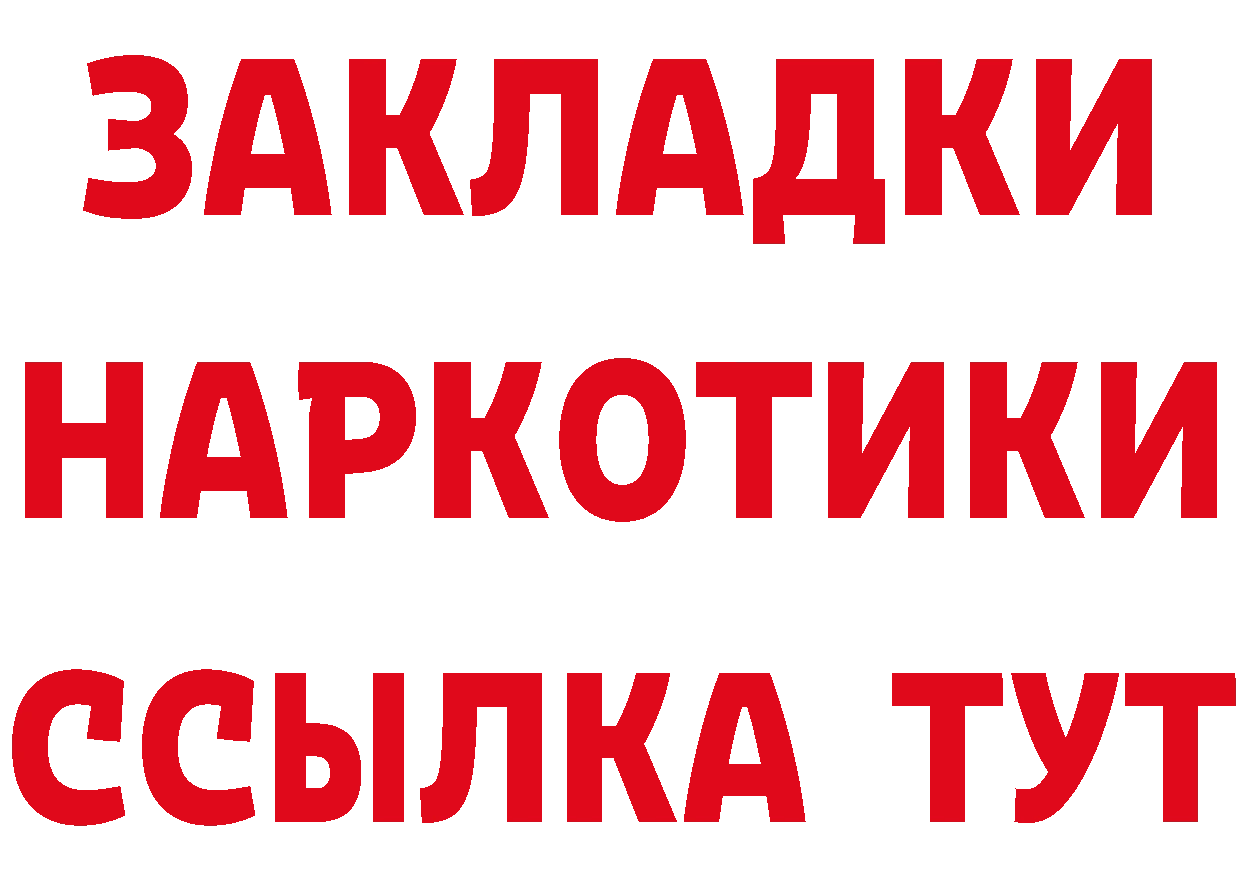 ЗАКЛАДКИ НАРКОТИКИ ССЫЛКА ТУТ